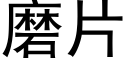 磨片